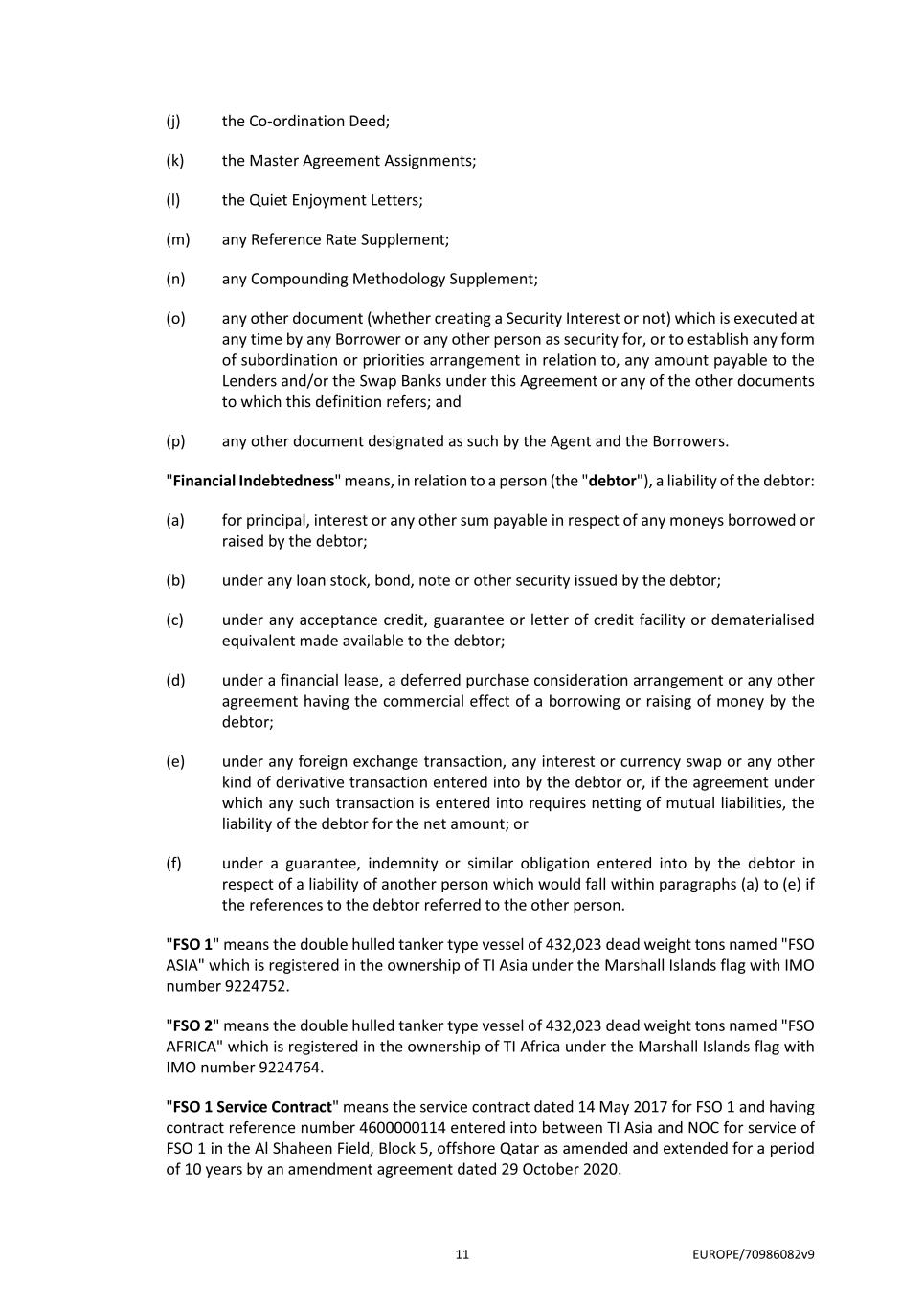 (j) the Co-ordination Deed;

(k) the Master Agreement Assignments;

(l) the Quiet Enjoyment Letters;

(m) any Reference Rate Supplement;

(n) any Compounding Methodology Supplement;

(o) any other document (whether creating a Security Interest or not) which is executed at any time by any Borrower or any other person as security for, or to establish any form of subordination or priorities arrangement in relation to, any amount payable to the Lenders and/or the Swap Banks under this Agreement or any of the other documents to which this definition refers; and

(p) any other document designated as such by the Agent and the Borrowers.

"Financial Indebtedness" means, in relation to a person (the "debtor"), a liability of the debtor:

(a) for principal, interest or any other sum payable in respect of any moneys borrowed or raised by the debtor;

(b) under any loan stock, bond, note or other security issued by the debtor;

(c) under any acceptance credit, guarantee or letter of credit facility or dematerialised equivalent made available to the debtor;

(d) under a financial lease, a deferred purchase consideration arrangement or any other agreement having the commercial effect of a borrowing or raising of money by the debtor;

(e) under any foreign exchange transaction, any interest or currency swap or any other kind of derivative transaction entered into by the debtor or, if the agreement under which any such transaction is entered into requires netting of mutual liabilities, the liability of the debtor for the net amount; or

(f) under a guarantee, indemnity or similar obligation entered into by the debtor in respect of a liability of another person which would fall within paragraphs (a) to (e) if the references to the debtor referred to the other person.

"FSO 1" means the double hulled tanker type vessel of 432,023 dead weight tons named "FSO ASIA" which is registered in the ownership of TI Asia under the Marshall Islands flag with IMO number 9224752.

"FSO 2" means the double hulled tanker type vessel of 432,023 dead weight tons named "FSO AFRICA" which is registered in the ownership of TI Africa under the Marshall Islands flag with IMO number 9224764.

"FSO 1 Service Contract" means the service contract dated 14 May 2017 for FSO 1 and having contract reference number 4600000114 entered into between TI Asia and NOC for service of FSO 1 in the Al Shaheen Field, Block 5, offshore Qatar as amended and extended for a period of 10 years by an amendment agreement dated 29 October 2020.

11 EUROPE/70986082v9